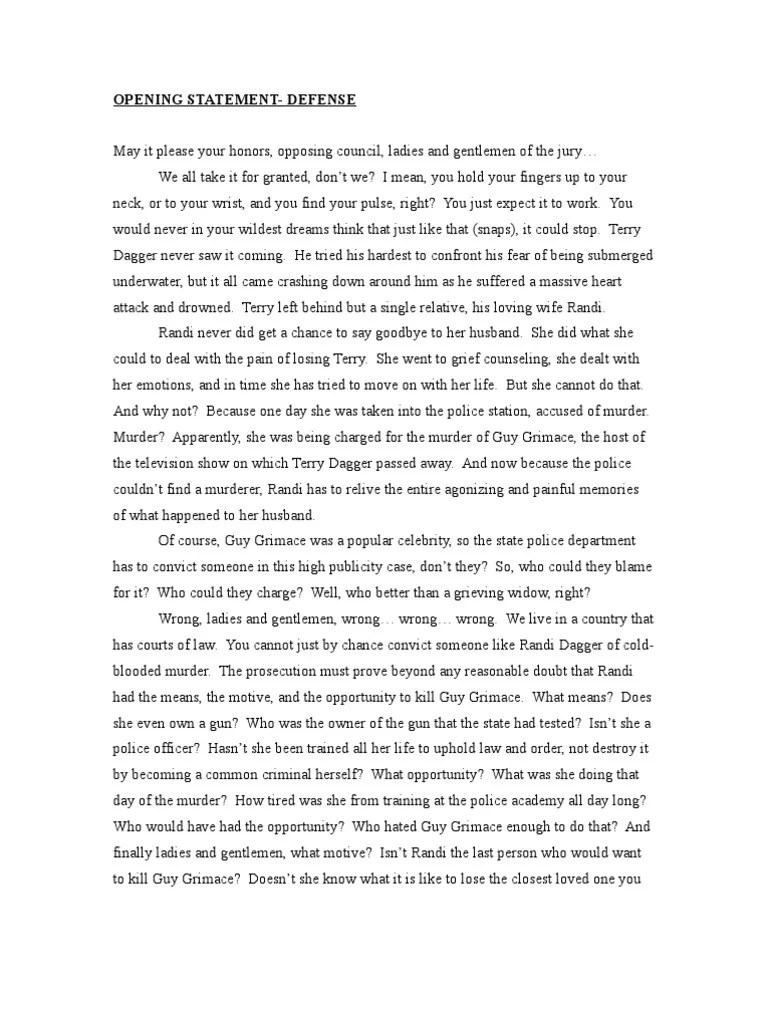 OPENING STATEMENT- DEFENSE

May it please your honors, opposing council, ladies and gentlemen of the jury…

We all take it for granted, don't we? I mean, you hold your fingers up to your neck, or to your wrist, and you find your pulse, right? You just expect it to work. You would never in your wildest dreams think that just like that (snaps), it could stop. Terry Dagger never saw it coming. He tried his hardest to confront his fear of being submerged underwater, but it all came crashing down around him as he suffered a massive heart attack and drowned. Terry left behind but a single relative, his loving wife Randi.

Randi never did get a chance to say goodbye to her husband. She did what she could to deal with the pain of losing Terry. She went to grief counseling, she dealt with her emotions, and in time she has tried to move on with her life. But she cannot do that. And why not? Because one day she was taken into the police station, accused of murder. Murder? Apparently, she was being charged for the murder of Guy Grimace, the host of the television show on which Terry Dagger passed away. And now because the police couldn't find a murderer, Randi has to relive the entire agonizing and painful memories of what happened to her husband.

Of course, Guy Grimace was a popular celebrity, so the state police department has to convict someone in this high publicity case, don't they? So, who could they blame for it? Who could they charge? Well, who better than a grieving widow, right?

Wrong, ladies and gentlemen, wrong… wrong… wrong. We live in a country that has courts of law. You cannot just by chance convict someone like Randi Dagger of cold-blooded murder. The prosecution must prove beyond any reasonable doubt that Randi had the means, the motive, and the opportunity to kill Guy Grimace. What means? Does she even own a gun? Who was the owner of the gun that the state had tested? Isn't she a police officer? Hasn't she been trained all her life to uphold law and order, not destroy it by becoming a common criminal herself? What opportunity? What was she doing that day of the murder? How tired was she from training at the police academy all day long? Who would have had the opportunity? Who hated Guy Grimace enough to do that? And finally ladies and gentlemen, what motive? Isn't Randi the last person who would want to kill Guy Grimace? Doesn't she know what it is like to lose the closest loved one you